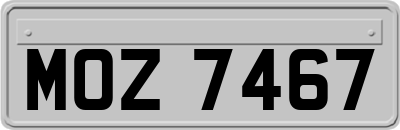 MOZ 7467